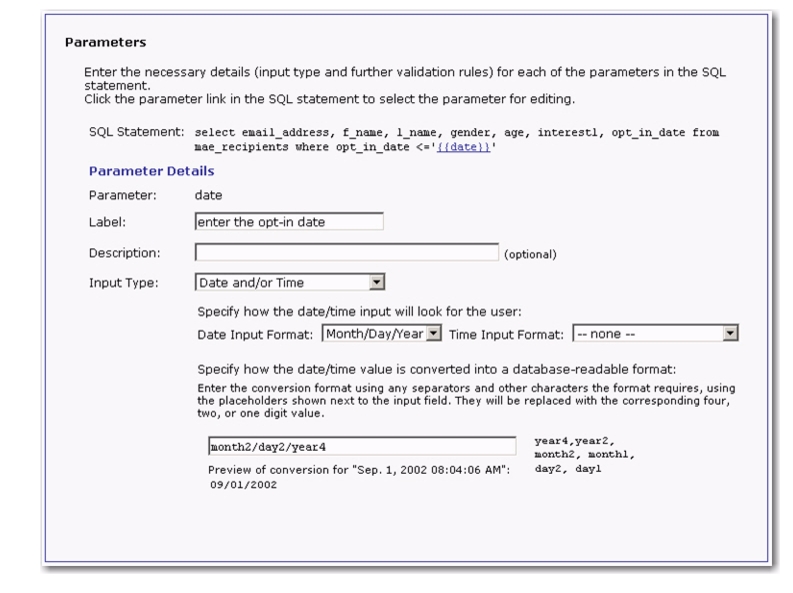 Parameters

Enter the necessary details (input type and further validation rules) for each of the parameters in the SQL statement.
Click the parameter link in the SQL statement to select the parameter for editing.

SQL Statement: select email_address, f_name, l_name, gender, age, interest1, opt_in_date from mae_recipients where opt_in_date <='{{date}}'

Parameter Details

Parameter: date

Label: enter the opt-in date

Description: (optional)

Input Type: Date and/or Time

Specify how the date/time input will look for the user:

Date Input Format: Month/Day/Year Time Input Format: -- none --

Specify how the date/time value is converted into a database-readable format:

Enter the conversion format using any separators and other characters the format requires, using the placeholders shown next to the input field. They will be replaced with the corresponding four, two, or one digit value.

month2/day2/year4

year4,year2, month2, month1, day2, day1

Preview of conversion for "Sep. 1, 2002 08:04:06 AM": 09/01/2002